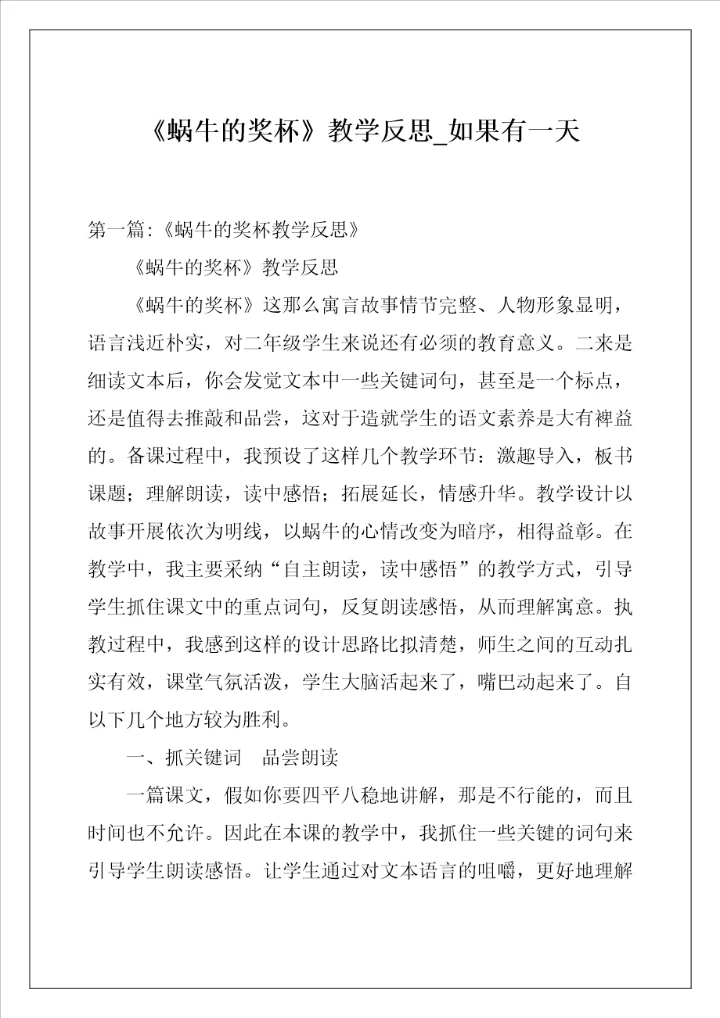 《蜗牛的奖杯》教学反思_如果有一天

第一篇:《蜗牛的奖杯教学反思》

《蜗牛的奖杯》教学反思

《蜗牛的奖杯》这那么寓言故事情节完整、人物形象显明，语言浅近朴实，对二年级学生来说还有必须的教育意义。二来是细读文本后，你会发觉文本中一些关键词句，甚至是一个标点，还是值得去推敲和品尝，这对于造就学生的语文素养是大有裨益的。备课过程中，我预设了这样几个教学环节：激趣导入，板书课题；理解朗读，读中感悟；拓展延长，情感升华。教学设计以故事开展依次为明线，以蜗牛的心情改变为暗序，相得益彰。在教学中，我主要采纳“自主朗读，读中感悟”的教学方式，引导学生抓住课文中的重点词句，反复朗读感悟，从而理解寓意。执教过程中，我感到这样的设计思路比拟清楚，师生之间的互动扎实有效，课堂气氛活泼，学生大脑活起来了，嘴巴动起来了。自以下几个地方较为胜利。

一、抓关键词　品尝朗读

一篇课文，假如你要四平八稳地讲解，那是不行能的，而且时间也不允许。因此在本课的教学中，我抓住一些关键的词句来引导学生朗读感悟。让学生通过对文本语言的咀嚼，更好地理解